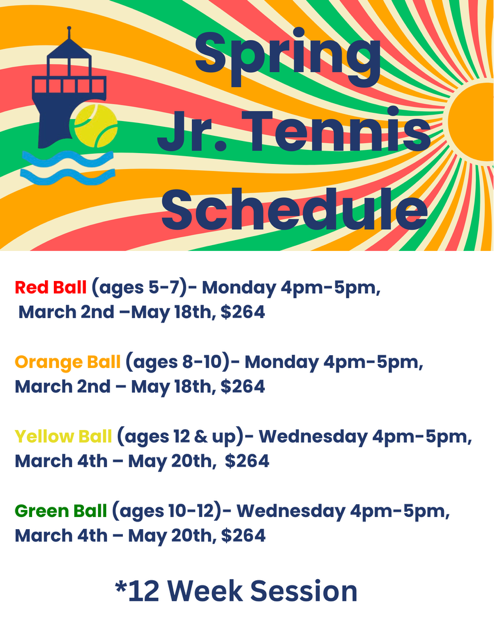 Spring
Jr. Tennis
Schedule

Red Ball (ages 5-7)- Monday 4pm-5pm, March 2nd –May 18th, $264

Orange Ball (ages 8-10)- Monday 4pm-5pm, March 2nd – May 18th, $264

Yellow Ball (ages 12 & up)- Wednesday 4pm-5pm, March 4th – May 20th, $264

Green Ball (ages 10-12)- Wednesday 4pm-5pm, March 4th – May 20th, $264

*12 Week Session